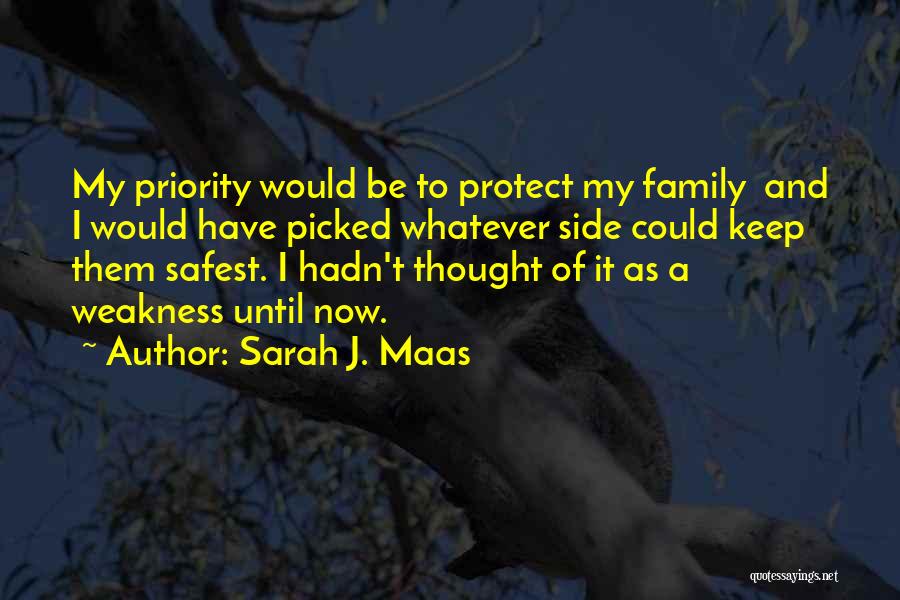 My priority would be to protect my family  and I would have picked whatever side could keep them safest. I hadn't thought of it as a weakness until now.

~ Author: Sarah J. Maas

quotessayings.net